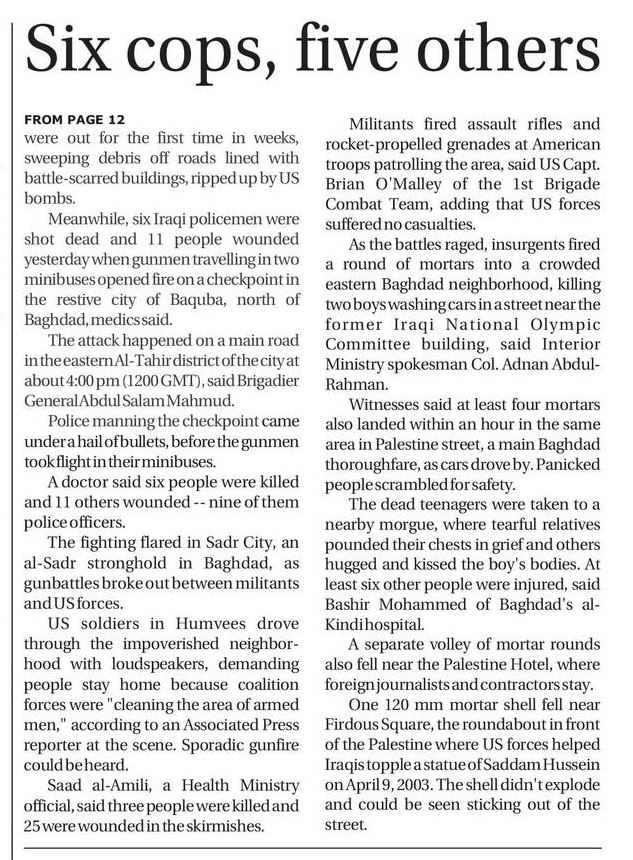 Six cops, five others

FROM PAGE 12
were out for the first time in weeks, sweeping debris off roads lined with battle-scarred buildings, ripped up by US bombs.

Meanwhile, six Iraqi policemen were shot dead and 11 people wounded yesterday when gunmen travelling in two minibuses opened fire on a checkpoint in the restive city of Baquba, north of Baghdad, medics said.

The attack happened on a main road in the eastern Al-Tahir district of the city at about 4:00 pm (1200 GMT), said Brigadier General Abdul Salam Mahmud.

Police manning the checkpoint came under a hail of bullets, before the gunmen took flight in their minibuses.

A doctor said six people were killed and 11 others wounded -- nine of them police officers.

The fighting flared in Sadr City, an al-Sadr stronghold in Baghdad, as gunbattles broke out between militants and US forces.

US soldiers in Humvees drove through the impoverished neighborhood with loudspeakers, demanding people stay home because coalition forces were "cleaning the area of armed men," according to an Associated Press reporter at the scene. Sporadic gunfire could be heard.

Saad al-Amili, a Health Ministry official, said three people were killed and 25 were wounded in the skirmishes.

Militants fired assault rifles and rocket-propelled grenades at American troops patrolling the area, said US Capt. Brian O'Malley of the 1st Brigade Combat Team, adding that US forces suffered no casualties.

As the battles raged, insurgents fired a round of mortars into a crowded eastern Baghdad neighborhood, killing two boys washing cars in a street near the former Iraqi National Olympic Committee building, said Interior Ministry spokesman Col. Adnan Abdul-Rahman.

Witnesses said at least four mortars also landed within an hour in the same area in Palestine street, a main Baghdad thoroughfare, as cars drove by. Panicked people scrambled for safety.

The dead teenagers were taken to a nearby morgue, where tearful relatives pounded their chests in grief and others hugged and kissed the boy's bodies. At least six other people were injured, said Bashir Mohammed of Baghdad's al-Kindi hospital.

A separate volley of mortar rounds also fell near the Palestine Hotel, where foreign journalists and contractors stay.

One 120 mm mortar shell fell near Firdous Square, the roundabout in front of the Palestine where US forces helped Iraqis topple a statue of Saddam Hussein on April 9, 2003. The shell didn't explode and could be seen sticking out of the street.